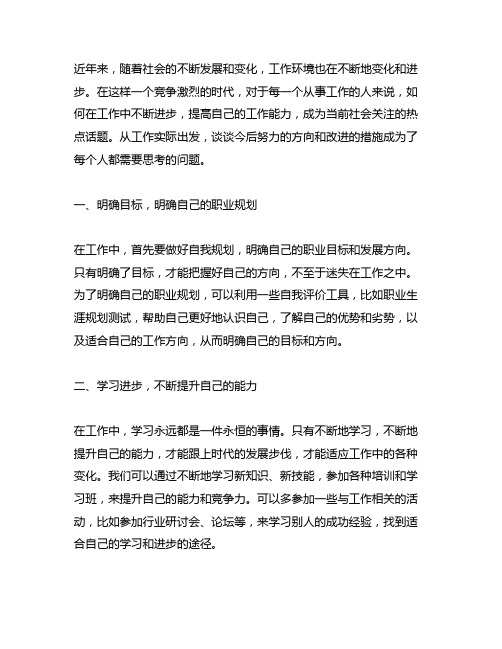 近年来，随着社会的不断发展和变化，工作环境也在不断地变化和进步。在这样一个竞争激烈的时代，对于每一个从事工作的人来说，如何在工作中不断进步，提高自己的工作能力，成为当前社会关注的热点话题。从工作实际出发，谈谈今后努力的方向和改进的措施成为了每个人都需要思考的问题。

一、明确目标，明确自己的职业规划

在工作中，首先要做好自我规划，明确自己的职业目标和发展方向。只有明确了目标，才能把握好自己的方向，不至于迷失在工作之中。为了明确自己的职业规划，可以利用一些自我评价工具，比如职业生涯规划测试，帮助自己更好地认识自己，了解自己的优势和劣势，以及适合自己的工作方向，从而明确自己的目标和方向。

二、学习进步，不断提升自己的能力

在工作中，学习永远都是一件永恒的事情。只有不断地学习，不断地提升自己的能力，才能跟上时代的发展步伐，才能适应工作中的各种变化。我们可以通过不断地学习新知识、新技能，参加各种培训和学习班，来提升自己的能力和竞争力。可以多参加一些与工作相关的活动，比如参加行业研讨会、论坛等，来学习别人的成功经验，找到适合自己的学习和进步的途径。